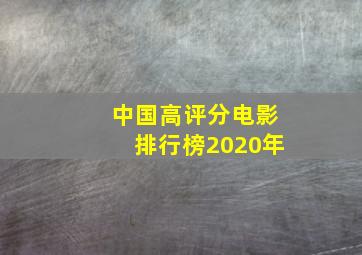 中国高评分电影
排行榜2020年